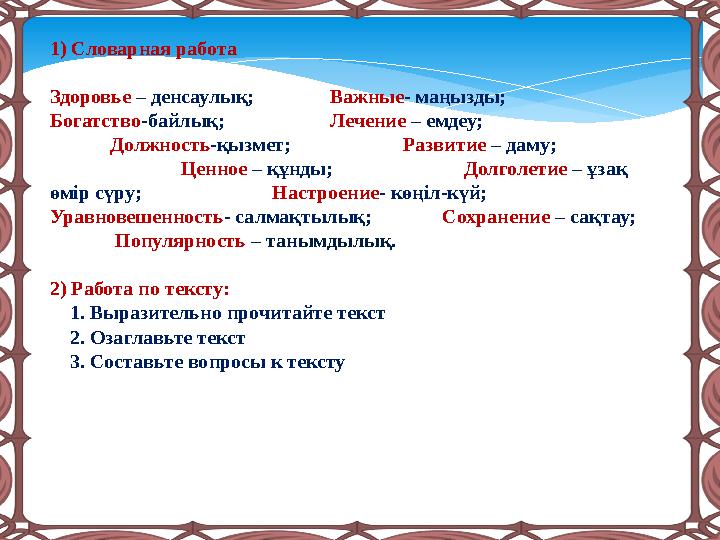 1) Словарная работа

Здоровье – денсаулық; Важные- маңызды; Богатство-байлық; Лечение – емдеу; Должность-қызмет; Развитие – даму; Ценное – құнды; Долголетие – ұзақ өмір сүру; Настроение- көңіл-күй; Уравновешенность- салмақтылық; Сохранение – сақтау; Популярность – танымдылық.

2) Работа по тексту:
1. Выразительно прочитайте текст
2. Озаглавьте текст
3. Составьте вопросы к тексту